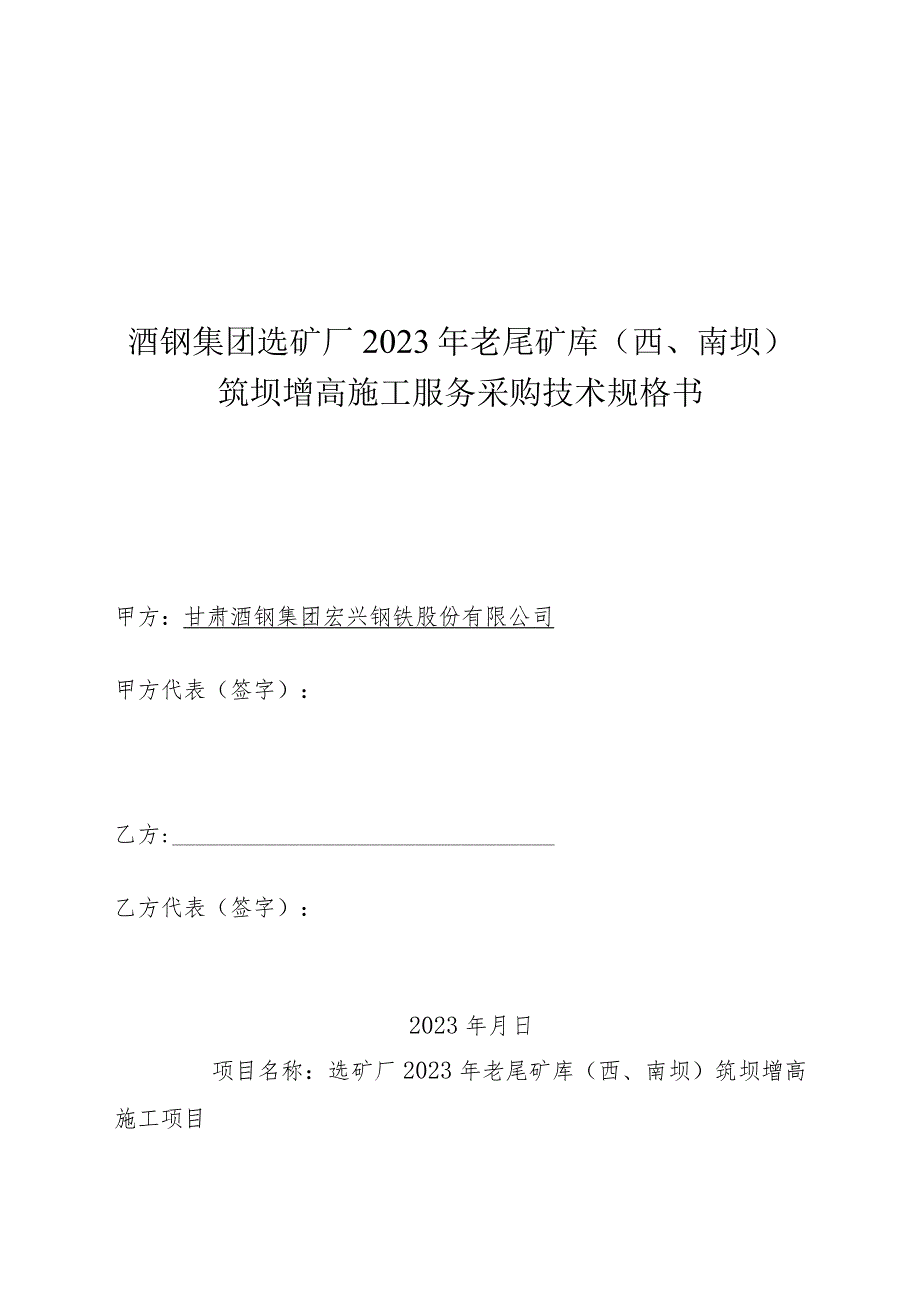 酒钢集团选矿厂2023年老尾矿库（西、南坝）筑坝增高施工服务采购技术规格书

甲方：甘肃酒钢集团宏兴钢铁股份有限公司

甲方代表（签字）：

乙方:

乙方代表（签字）：

2023年月日

项目名称：选矿厂2023年老尾矿库（西、南坝）筑坝增高施工项目